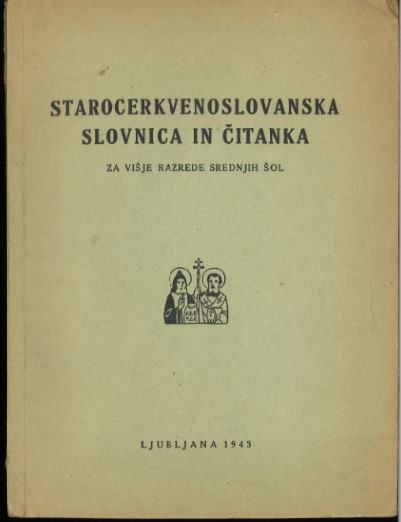 STAROCERKVENOSLOVANSKA
SLOVNICA IN ČITANKA

ZA VIŠJE RAZREDE SREDNJIH ŠOL

LJUBLJANA 1943